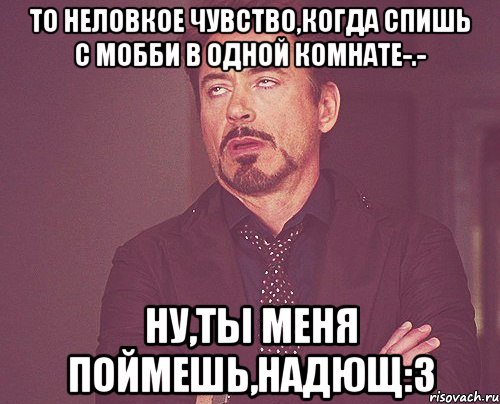 ТО НЕЛОВКОЕ ЧУВСТВО,КОГДА СПИШЬ С МОББИ В ОДНОЙ КОМНАТЕ-.-

НУ,ТЫ МЕНЯ ПОЙМЕШЬ,НАДЮЩ:3

risovach.ru